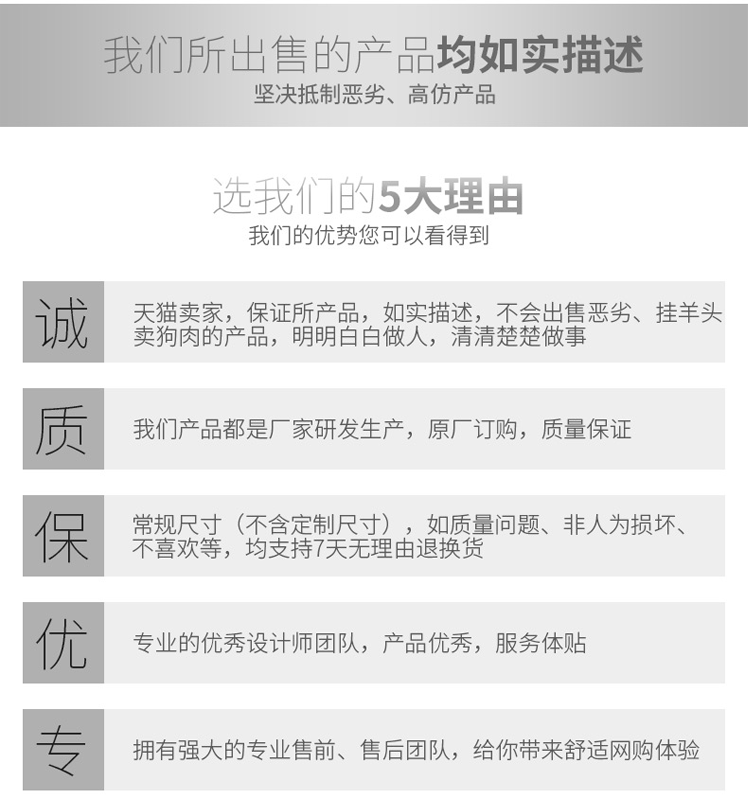 我们所出售的产品均如实描述
坚决抵制恶劣、高仿产品

选我们的5大理由
我们的优势您可以看得到

诚

天猫卖家，保证所产品，如实描述，不会出售恶劣、挂羊头卖狗肉的产品，明明白白做人，清清楚楚做事

质

我们产品都是厂家研发生产，原厂订购，质量保证

保

常规尺寸（不含定制尺寸），如质量问题、非人为损坏、不喜欢等，均支持7天无理由退换货

优

专业的优秀设计师团队，产品优秀，服务体贴

专

拥有强大的专业售前、售后团队，给你带来舒适网购体验